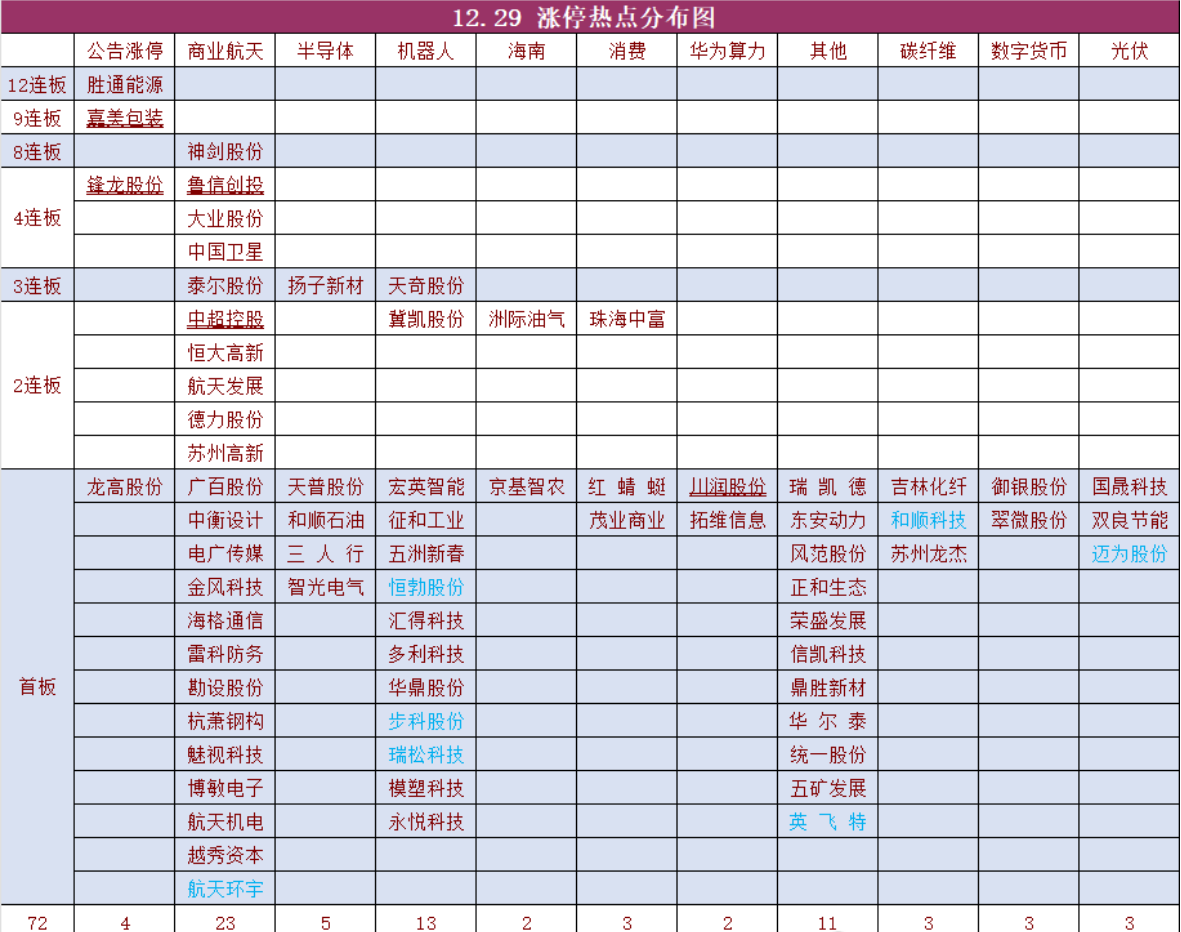 12.29 涨停热点分布图

| | 公告涨停 | 商业航天 | 半导体 | 机器人 | 海南 | 消费 | 华为算力 | 其他 | 碳纤维 | 数字货币 | 光伏 |
|---|---|---|---|---|---|---|---|---|---|---|---|
| 12连板 | 胜通能源 | | | | | | | | | | |
| 9连板 | 嘉美包装 | | | | | | | | | | |
| 8连板 | | 神剑股份 | | | | | | | | | |
| 4连板 | 锋龙股份 | 鲁信创投 | | | | | | | | | |
| | | 大业股份 | | | | | | | | | |
| | | 中国卫星 | | | | | | | | | |
| 3连板 | | 泰尔股份 | 扬子新材 | 天奇股份 | | | | | | | |
| 2连板 | | 中超控股 | | 冀凯股份 | 洲际油气 | 珠海中富 | | | | | |
| | | 恒大高新 | | | | | | | | | |
| | | 航天发展 | | | | | | | | | |
| | | 德力股份 | | | | | | | | | |
| | | 苏州高新 | | | | | | | | | |
| 首板 | 龙高股份 | 广百股份 | 天普股份 | 宏英智能 | 京基智农 | 红蜻蜓 | 川润股份 | 瑞凯德 | 吉林化纤 | 御银股份 | 国晟科技 |
| | | 中衡设计 | 和顺石油 | 征和工业 | | 茂业商业 | 拓维信息 | 东安动力 | 和顺科技 | 翠微股份 | 双良节能 |
| | | 电广传媒 | 三人行 | 五洲新春 | | | | 风范股份 | 苏州龙杰 | | 迈为股份 |
| | | 金风科技 | 智光电气 | 恒勃股份 | | | | 正和生态 | | | |
| | | 海格通信 | | 汇得科技 | | | | 荣盛发展 | | | |
| | | 雷科防务 | | 多利科技 | | | | 信凯科技 | | | |
| | | 勘设股份 | | 华鼎股份 | | | | 鼎胜新材 | | | |
| | | 杭萧钢构 | | 步科股份 | | | | 华尔泰 | | | |
| | | 魅视科技 | | 瑞松科技 | | | | 统一股份 | | | |
| | | 博敏电子 | | 模塑科技 | | | | 五矿发展 | | | |
| | | 航天机电 | | 永悦科技 | | | | 英飞特 | | | |
| | | 越秀资本 | | | | | | | | | |
| | | 航天环宇 | | | | | | | | | |
| 72 | 4 | 23 | 5 | 13 | 2 | 3 | 2 | 11 | 3 | 3 | 3 |